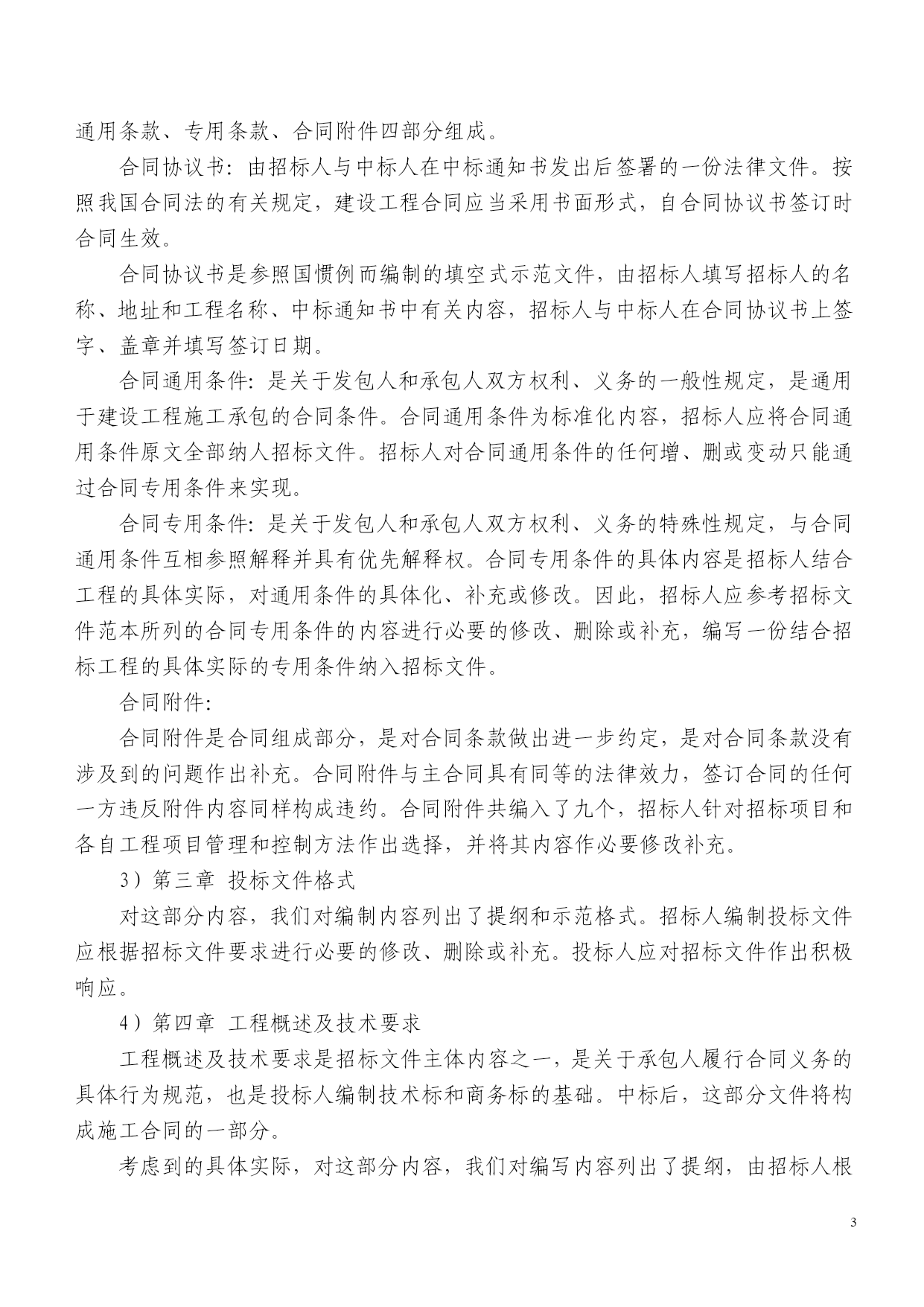 通用条款、专用条款、合同附件四部分组成。

合同协议书：由招标人与中标人在中标通知书发出后签署的一份法律文件。按照我国合同法的有关规定，建设工程合同应当采用书面形式，自合同协议书签订时合同生效。

合同协议书是参照国惯例而编制的填空式示范文件，由招标人填写招标人的名称、地址和工程名称、中标通知书中有关内容，招标人与中标人在合同协议书上签字、盖章并填写签订日期。

合同通用条件：是关于发包人和承包人双方权利、义务的一般性规定，是通用于建设工程施工承包的合同条件。合同通用条件为标准化内容，招标人应将合同通用条件原文全部纳人招标文件。招标人对合同通用条件的任何增、删或变动只能通过合同专用条件来实现。

合同专用条件：是关于发包人和承包人双方权利、义务的特殊性规定，与合同通用条件互相参照解释并具有优先解释权。合同专用条件的具体内容是招标人结合工程的具体实际，对通用条件的具体化、补充或修改。因此，招标人应参考招标文件范本所列的合同专用条件的内容进行必要的修改、删除或补充，编写一份结合招标工程的具体实际的专用条件纳入招标文件。

合同附件：

合同附件是合同组成部分，是对合同条款做出进一步约定，是对合同条款没有涉及到的问题作出补充。合同附件与主合同具有同等的法律效力，签订合同的任何一方违反附件内容同样构成违约。合同附件共编入了九个，招标人针对招标项目和各自工程项目管理和控制方法作出选择，并将其内容作必要修改补充。

3）第三章 投标文件格式

对这部分内容，我们对编制内容列出了提纲和示范格式。招标人编制投标文件应根据招标文件要求进行必要的修改、删除或补充。投标人应对招标文件作出积极响应。

4）第四章 工程概述及技术要求

工程概述及技术要求是招标文件主体内容之一，是关于承包人履行合同义务的具体行为规范，也是投标人编制技术标和商务标的基础。中标后，这部分文件将构成施工合同的一部分。

考虑到的具体实际，对这部分内容，我们对编写内容列出了提纲，由招标人根

3